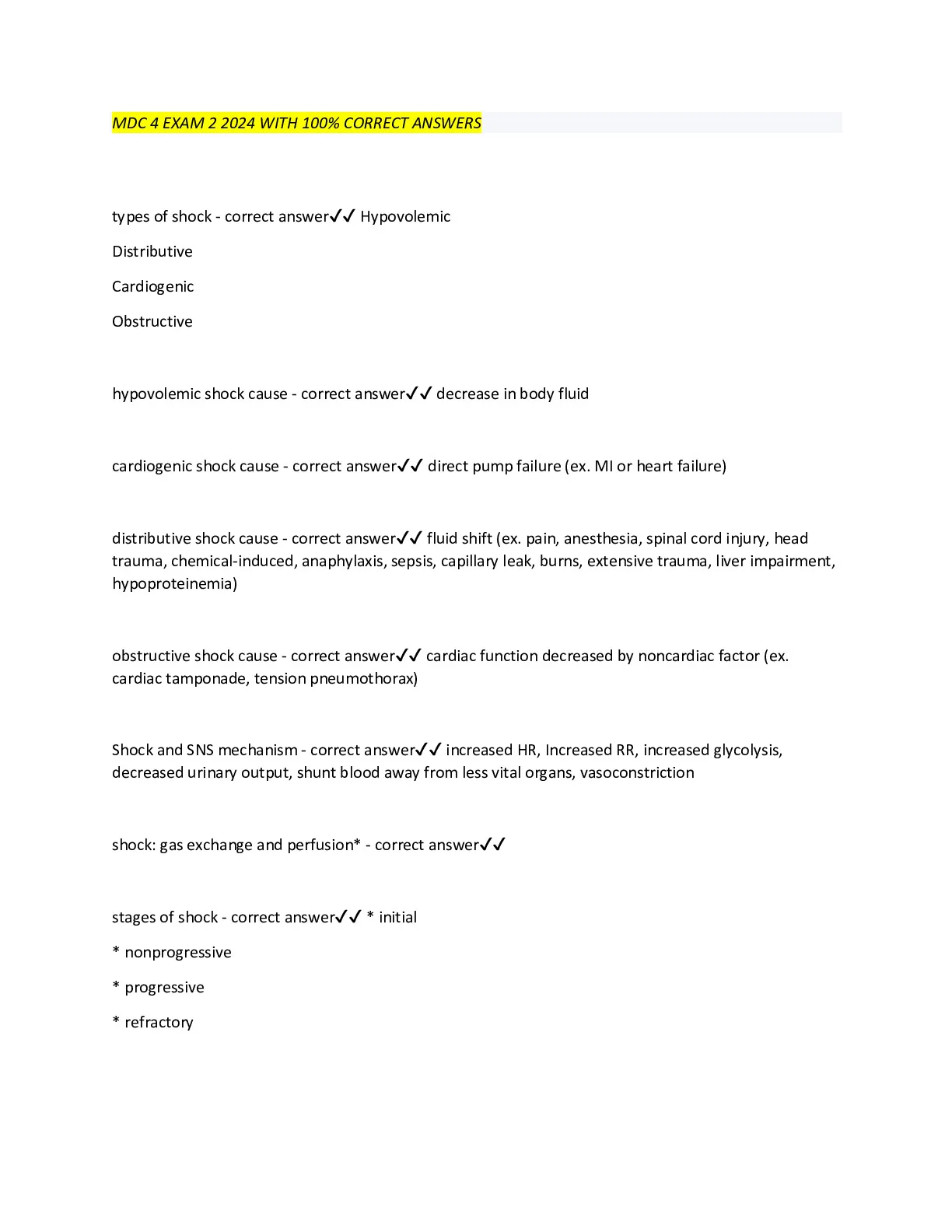 MDC 4 EXAM 2 2024 WITH 100% CORRECT ANSWERS

types of shock - correct answer✓✓ Hypovolemic

Distributive

Cardiogenic

Obstructive

hypovolemic shock cause - correct answer✓✓ decrease in body fluid

cardiogenic shock cause - correct answer✓✓ direct pump failure (ex. MI or heart failure)

distributive shock cause - correct answer✓✓ fluid shift (ex. pain, anesthesia, spinal cord injury, head trauma, chemical-induced, anaphylaxis, sepsis, capillary leak, burns, extensive trauma, liver impairment, hypoproteinemia)

obstructive shock cause - correct answer✓✓ cardiac function decreased by noncardiac factor (ex. cardiac tamponade, tension pneumothorax)

Shock and SNS mechanism - correct answer✓✓ increased HR, Increased RR, increased glycolysis, decreased urinary output, shunt blood away from less vital organs, vasoconstriction

shock: gas exchange and perfusion* - correct answer✓✓

stages of shock - correct answer✓✓ * initial

* nonprogressive

* progressive

* refractory